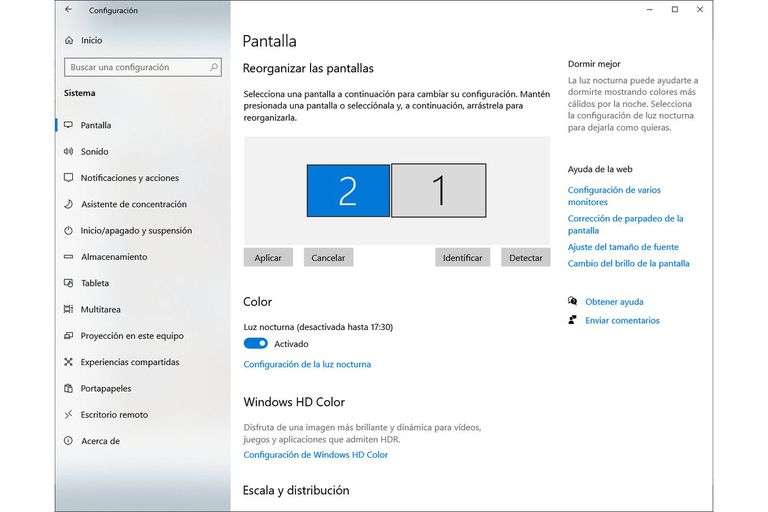 Configuración

Inicio

Buscar una configuración

Sistema

Pantalla

Sonido

Notificaciones y acciones

Asistente de concentración

Inicio/apagado y suspensión

Almacenamiento

Tableta

Multitarea

Proyección en este equipo

Experiencias compartidas

Portapapeles

Escritorio remoto

Acerca de

Pantalla

Reorganizar las pantallas

Selecciona una pantalla a continuación para cambiar su configuración. Mantén presionada una pantalla o selecciónala y, a continuación, arrástrela para reorganizarla.

2

1

Aplicar

Cancelar

Identificar

Detectar

Color

Luz nocturna (desactivada hasta 17:30)

Activado

Configuración de la luz nocturna

Windows HD Color

Disfruta de una imagen más brillante y dinámica para vídeos, juegos y aplicaciones que admiten HDR.

Configuración de Windows HD Color

Escala y distribución

Dormir mejor

La luz nocturna puede ayudarte a dormirte mostrando colores más cálidos por la noche. Selecciona la configuración de luz nocturna para dejarla como quieras.

Ayuda de la web

Configuración de varios monitores

Corrección de parpadeo de la pantalla

Ajuste del tamaño de fuente

Cambio del brillo de la pantalla

Obtener ayuda

Enviar comentarios